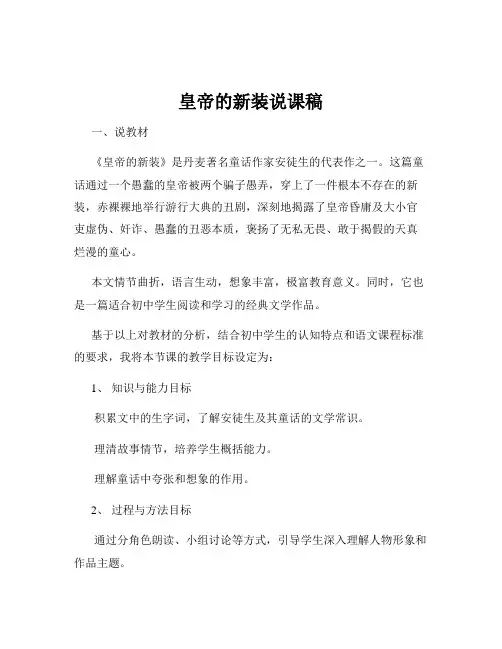 皇帝的新装说课稿

一、说教材

《皇帝的新装》是丹麦著名童话作家安徒生的代表作之一。这篇童话通过一个愚蠢的皇帝被两个骗子愚弄，穿上了一件根本不存在的新装，赤裸裸地举行游行大典的丑剧，深刻地揭露了皇帝昏庸及大小官吏虚伪、奸诈、愚蠢的丑恶本质，褒扬了无私无畏、敢于揭假的天真烂漫的童心。

本文情节曲折，语言生动，想象丰富，极富教育意义。同时，它也是一篇适合初中学生阅读和学习的经典文学作品。

基于以上对教材的分析，结合初中学生的认知特点和语文课程标准的要求，我将本节课的教学目标设定为：

1、 知识与能力目标

积累文中的生字词，了解安徒生及其童话的文学常识。

理清故事情节，培养学生概括能力。

理解童话中夸张和想象的作用。

2、 过程与方法目标

通过分角色朗读、小组讨论等方式，引导学生深入理解人物形象和作品主题。